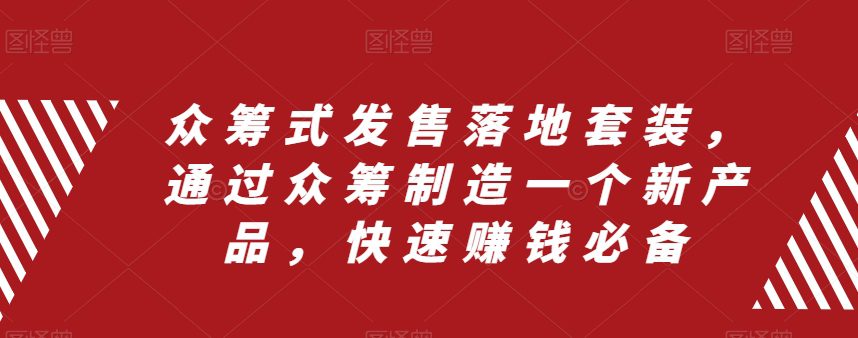 图怪兽 图怪兽 图怪兽

众筹式发售落地套装，通过众筹制造一个新产品，快速赚钱必备

图怪兽 图怪兽 图怪兽